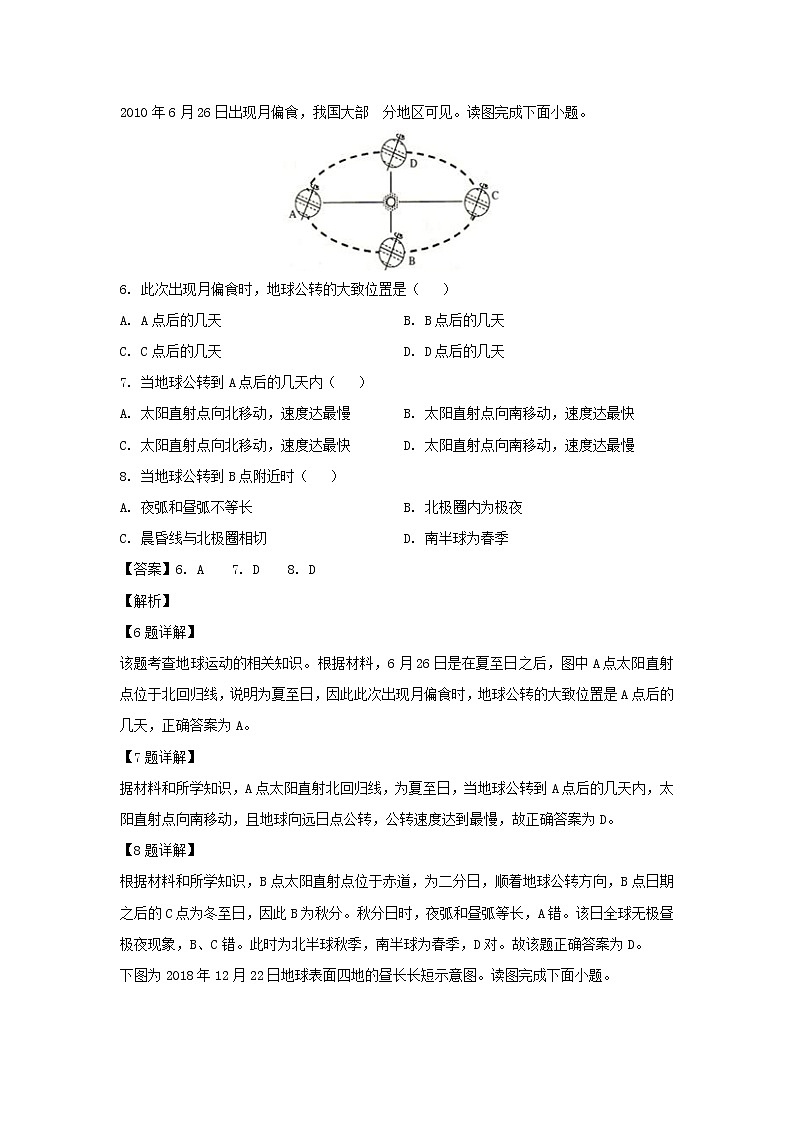 2010 年 6 月 26 日出现月偏食，我国大部 分地区可见。读图完成下面小题。

D

A

C

B

6. 此次出现月偏食时，地球公转的大致位置是（　　）

A. A 点后的几天

B. B 点后的几天

C. C 点后的几天

D. D 点后的几天

7. 当地球公转到 A 点后的几天内（　　）

A. 太阳直射点向北移动，速度达最慢

B. 太阳直射点向南移动，速度达最快

C. 太阳直射点向北移动，速度达最快

D. 太阳直射点向南移动，速度达最慢

8. 当地球公转到 B 点附近时（　　）

A. 夜弧和昼弧不等长

B. 北极圈内为极夜

C. 晨昏线与北极圈相切

D. 南半球为春季

【答案】6. A　7. D　8. D

【解析】

【6 题详解】

该题考查地球运动的相关知识。根据材料，6 月 26 日是在夏至日之后，图中 A 点太阳直射点位于北回归线，说明为夏至日，因此此次出现月偏食时，地球公转的大致位置是 A 点后的几天，正确答案为 A。

【7 题详解】

据材料和所学知识，A 点太阳直射北回归线，为夏至日，当地球公转到 A 点后的几天内，太阳直射点向南移动，且地球向远日点公转，公转速度达到最慢，故正确答案为 D。

【8 题详解】

根据材料和所学知识，B 点太阳直射点位于赤道，为二分日，顺着地球公转方向，B 点日期之后的 C 点为冬至日，因此 B 为秋分。秋分日时，夜弧和昼弧等长，A 错。该日全球无极昼极夜现象，B、C 错。此时为北半球秋季，南半球为春季，D 对。故该题正确答案为 D。

下图为 2018 年 12 月 22 日地球表面四地的昼长长短示意图。读图完成下面小题。